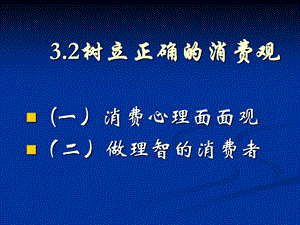 3.2树立正确的消费观

（一）消费心理面面观
（二）做理智的消费者